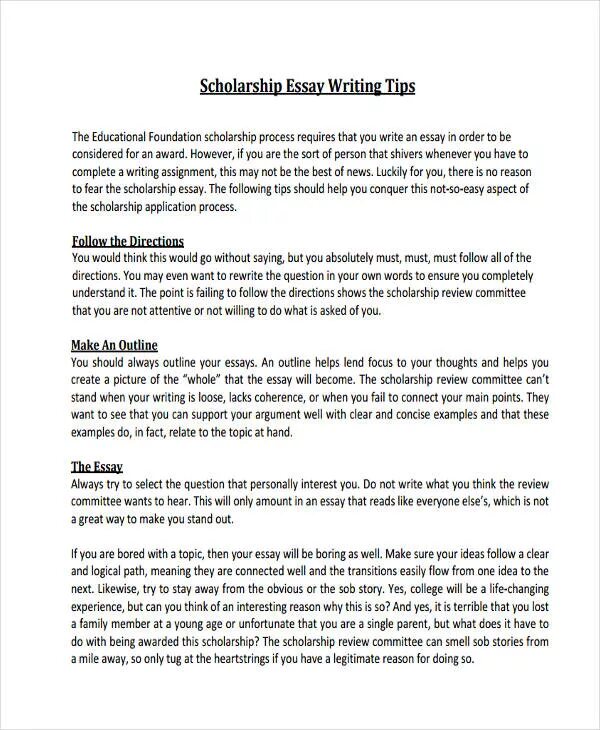 Scholarship Essay Writing Tips

The Educational Foundation scholarship process requires that you write an essay in order to be considered for an award. However, if you are the sort of person that shivers whenever you have to complete a writing assignment, this may not be the best of news. Luckily for you, there is no reason to fear the scholarship essay. The following tips should help you conquer this not-so-easy aspect of the scholarship application process.

Follow the Directions
You would think this would go without saying, but you absolutely must, must, must follow all of the directions. You may even want to rewrite the question in your own words to ensure you completely understand it. The point is failing to follow the directions shows the scholarship review committee that you are not attentive or not willing to do what is asked of you.

Make An Outline
You should always outline your essays. An outline helps lend focus to your thoughts and helps you create a picture of the "whole" that the essay will become. The scholarship review committee can't stand when your writing is loose, lacks coherence, or when you fail to connect your main points. They want to see that you can support your argument well with clear and concise examples and that these examples do, in fact, relate to the topic at hand.

The Essay
Always try to select the question that personally interest you. Do not write what you think the review committee wants to hear. This will only amount in an essay that reads like everyone else's, which is not a great way to make you stand out.

If you are bored with a topic, then your essay will be boring as well. Make sure your ideas follow a clear and logical path, meaning they are connected well and the transitions easily flow from one idea to the next. Likewise, try to stay away from the obvious or the sob story. Yes, college will be a life-changing experience, but can you think of an interesting reason why this is so? And yes, it is terrible that you lost a family member at a young age or unfortunate that you are a single parent, but what does it have to do with being awarded this scholarship? The scholarship review committee can smell sob stories from a mile away, so only tug at the heartstrings if you have a legitimate reason for doing so.